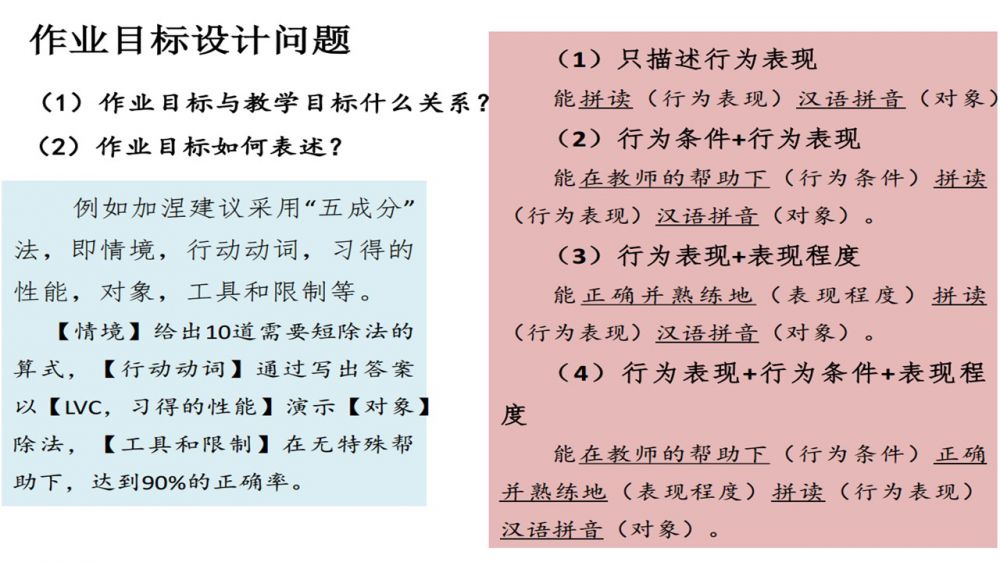 作业目标设计问题

（1）作业目标与教学目标什么关系？

（2）作业目标如何表述？

例如加涅建议采用“五成分”法，即情境，行动动词，习得的性能，对象，工具和限制等。

【情境】给出10道需要短除法的算式，【行动动词】通过写出答案以【LVC，习得的性能】演示【对象】除法，【工具和限制】在无特殊帮助下，达到90%的正确率。

（1）只描述行为表现

能拼读（行为表现）汉语拼音（对象）

（2）行为条件+行为表现

能在教师的帮助下（行为条件）拼读（行为表现）汉语拼音（对象）。

（3）行为表现+表现程度

能正确并熟练地（表现程度）拼读（行为表现）汉语拼音（对象）。

（4）行为表现+行为条件+表现程度

能在教师的帮助下（行为条件）正确并熟练地（表现程度）拼读（行为表现）汉语拼音（对象）。